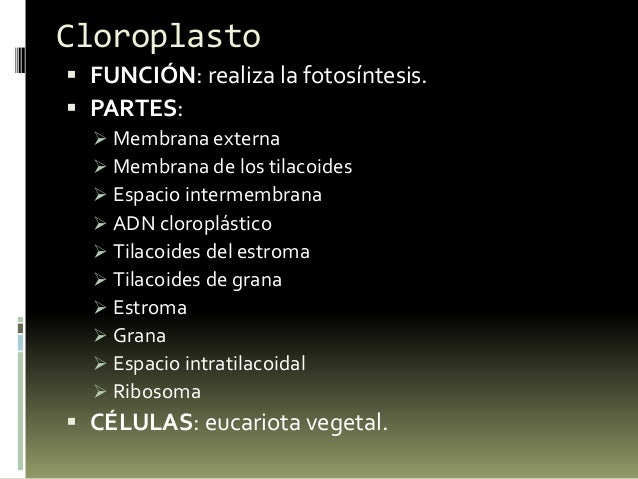 Cloroplasto

• FUNCIÓN: realiza la fotosíntesis.
• PARTES:
➢ Membrana externa
➢ Membrana de los tilacoides
➢ Espacio intermembrana
➢ ADN cloroplástico
➢ Tilacoides del estroma
➢ Tilacoides de grana
➢ Estroma
➢ Grana
➢ Espacio intratilacoidal
➢ Ribosoma
• CÉLULAS: eucariota vegetal.